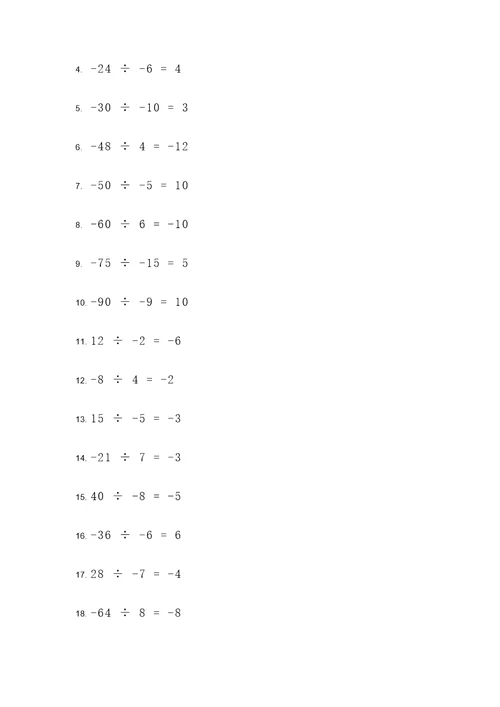 4. $-24 \div -6 = 4$

5. $-30 \div -10 = 3$

6. $-48 \div 4 = -12$

7. $-50 \div -5 = 10$

8. $-60 \div 6 = -10$

9. $-75 \div -15 = 5$

10. $-90 \div -9 = 10$

11. $12 \div -2 = -6$

12. $-8 \div 4 = -2$

13. $15 \div -5 = -3$

14. $-21 \div 7 = -3$

15. $40 \div -8 = -5$

16. $-36 \div -6 = 6$

17. $28 \div -7 = -4$

18. $-64 \div 8 = -8$